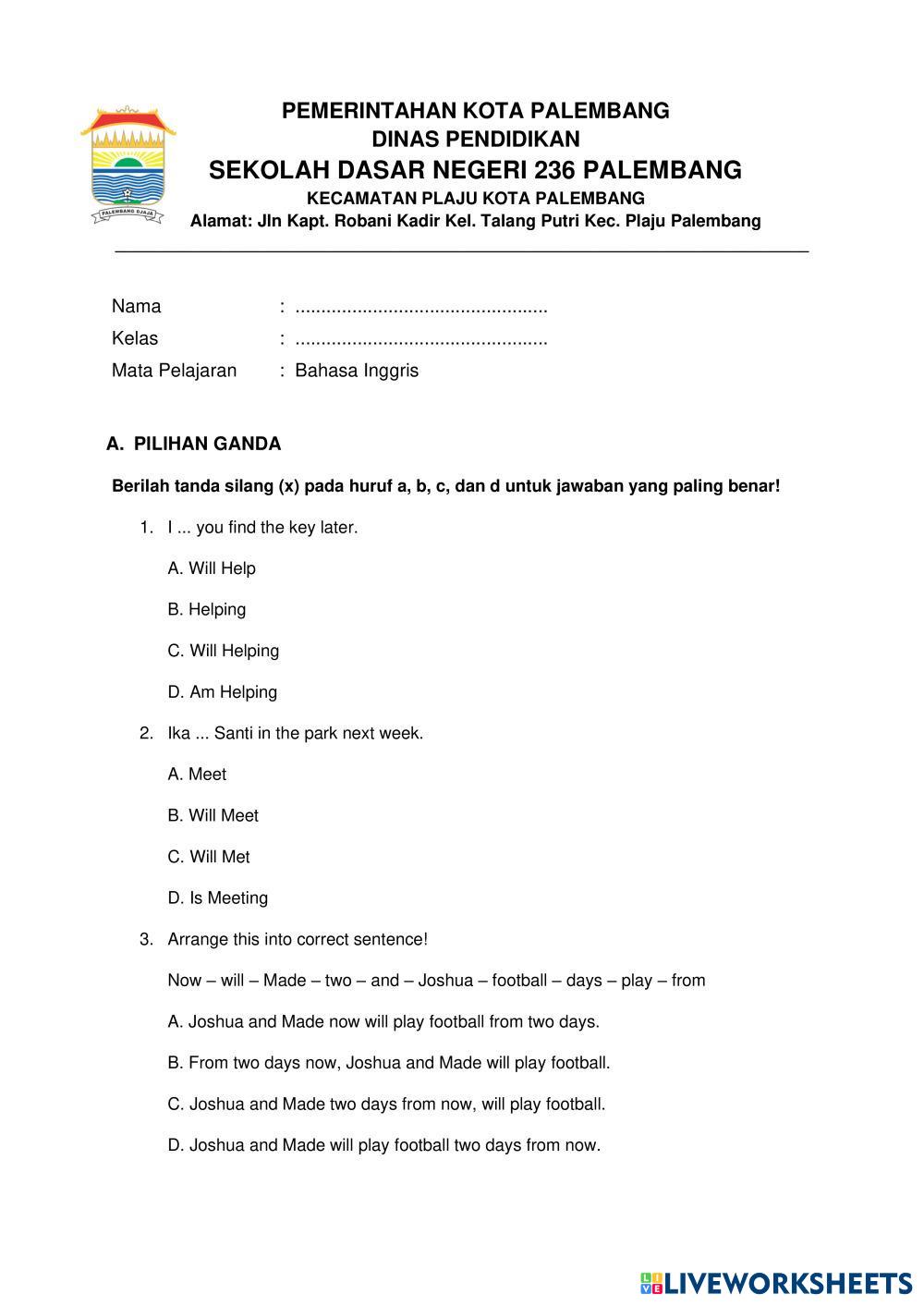 PALEMBANG DJAJA

PEMERINTAHAN KOTA PALEMBANG
DINAS PENDIDIKAN
SEKOLAH DASAR NEGERI 236 PALEMBANG
KECAMATAN PLAJU KOTA PALEMBANG
Alamat: Jln Kapt. Robani Kadir Kel. Talang Putri Kec. Plaju Palembang

Nama : ................................................
Kelas : ................................................
Mata Pelajaran : Bahasa Inggris

A. PILIHAN GANDA

Berilah tanda silang (x) pada huruf a, b, c, dan d untuk jawaban yang paling benar!

1. I ... you find the key later.

A. Will Help

B. Helping

C. Will Helping

D. Am Helping

2. Ika ... Santi in the park next week.

A. Meet

B. Will Meet

C. Will Met

D. Is Meeting

3. Arrange this into correct sentence!

Now – will – Made – two – and – Joshua – football – days – play – from

A. Joshua and Made now will play football from two days.

B. From two days now, Joshua and Made will play football.

C. Joshua and Made two days from now, will play football.

D. Joshua and Made will play football two days from now.

LIVEWORKSHEETS